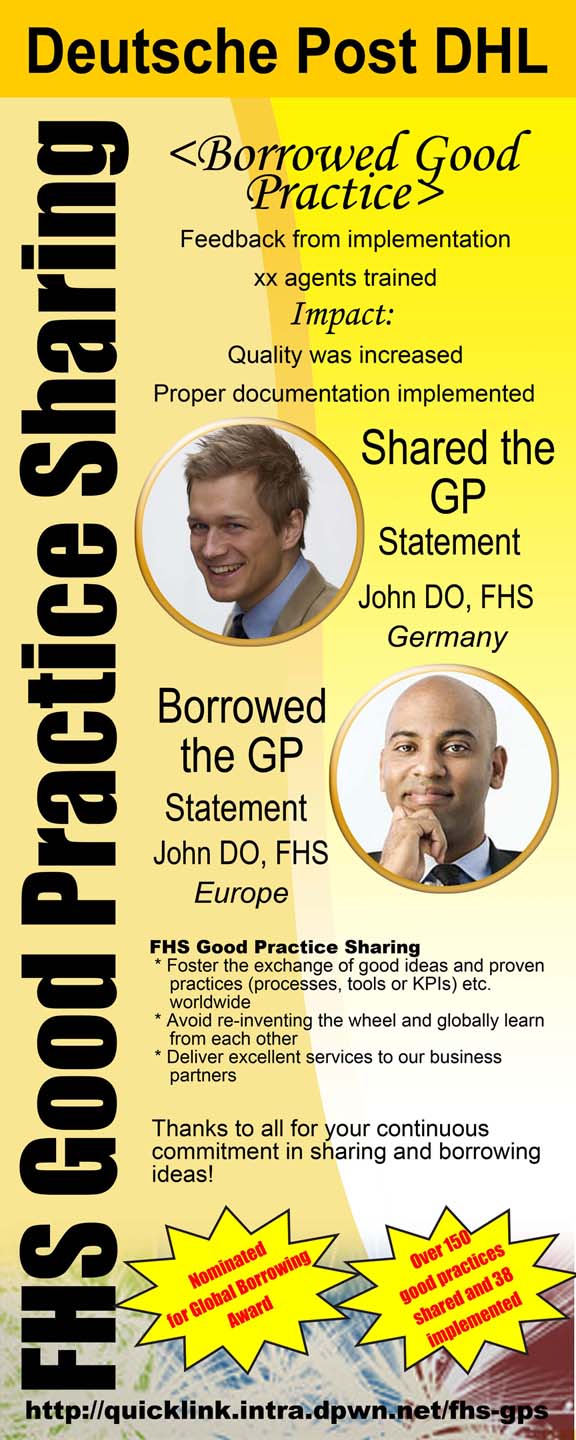 Deutsche Post DHL

FHS Good Practice Sharing

<Borrowed Good Practice>

Feedback from implementation

xx agents trained

Impact:

Quality was increased

Proper documentation implemented

Shared the GP

Statement

John DO, FHS

Germany

Borrowed the GP

Statement

John DO, FHS

Europe

FHS Good Practice Sharing
* Foster the exchange of good ideas and proven practices (processes, tools or KPIs) etc. worldwide
* Avoid re-inventing the wheel and globally learn from each other
* Deliver excellent services to our business partners

Thanks to all for your continuous commitment in sharing and borrowing ideas!

Nominated for Global Borrowing Award

Over 150 good practices shared and 38 implemented

http://quicklink.intra.dpwn.net/fhs-gps